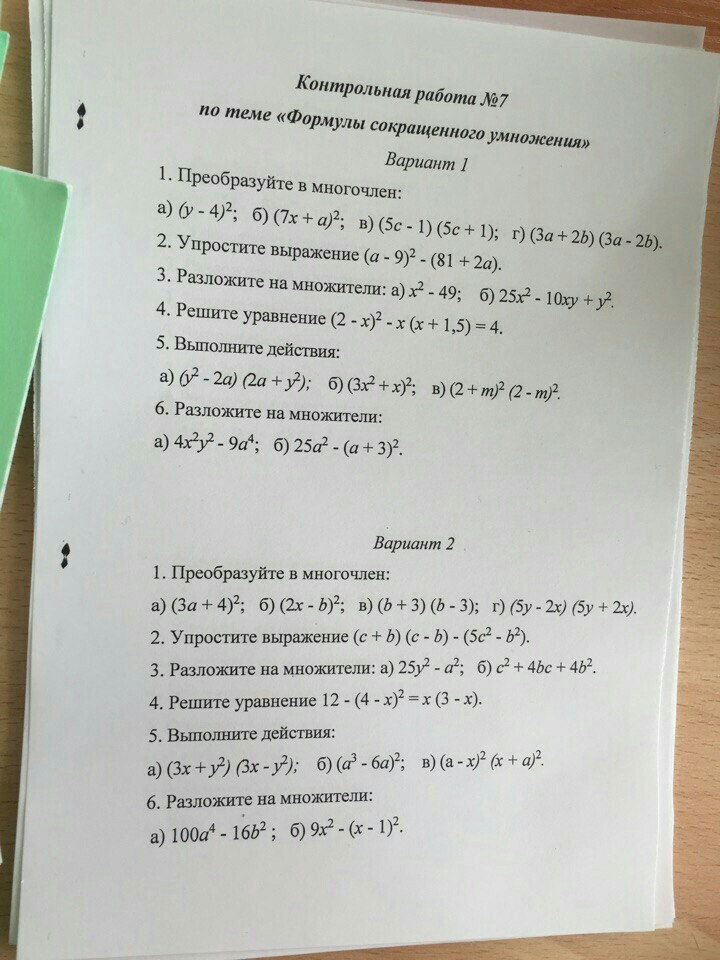 Контрольная работа №7
по теме «Формулы сокращенного умножения»

Вариант 1

1. Преобразуйте в многочлен:
а) $(y - 4)^2$; б) $(7x + a)^2$; в) $(5c - 1)(5c + 1)$; г) $(3a + 2b)(3a - 2b)$.
2. Упростите выражение $(a - 9)^2 - (81 + 2a)$.
3. Разложите на множители: а) $x^2 - 49$; б) $25x^2 - 10xy + y^2$.
4. Решите уравнение $(2 - x)^2 - x(x + 1,5) = 4$.
5. Выполните действия:
а) $(y^2 - 2a)(2a + y^2)$; б) $(3x^2 + x)^2$; в) $(2 + m)^2(2 - m)^2$.
6. Разложите на множители:
а) $4x^2y^2 - 9a^4$; б) $25a^2 - (a + 3)^2$.

Вариант 2

1. Преобразуйте в многочлен:
а) $(3a + 4)^2$; б) $(2x - b)^2$; в) $(b + 3)(b - 3)$; г) $(5y - 2x)(5y + 2x)$.
2. Упростите выражение $(c + b)(c - b) - (5c^2 - b^2)$.
3. Разложите на множители: а) $25y^2 - a^2$; б) $c^2 + 4bc + 4b^2$.
4. Решите уравнение $12 - (4 - x)^2 = x(3 - x)$.
5. Выполните действия:
а) $(3x + y^2)(3x - y^2)$; б) $(a^3 - 6a)^2$; в) $(a - x)^2(x + a)^2$.
6. Разложите на множители:
а) $100a^4 - 16b^2$; б) $9x^2 - (x - 1)^2$.